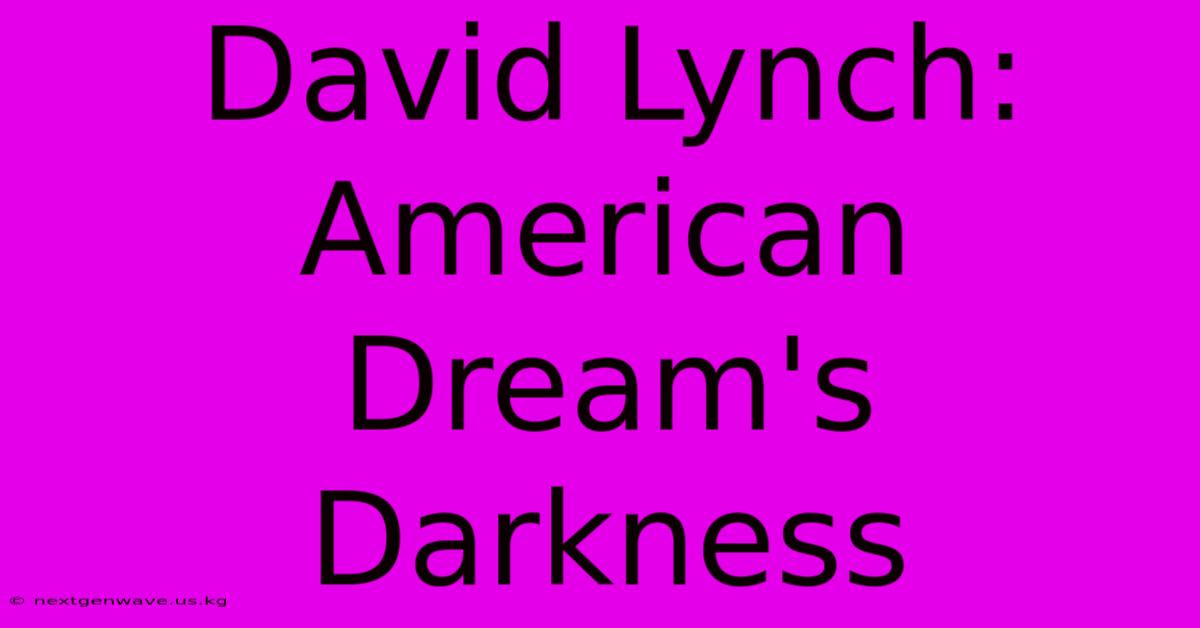 David Lynch: American Dream's Darkness

© nextgenwave.us.kg